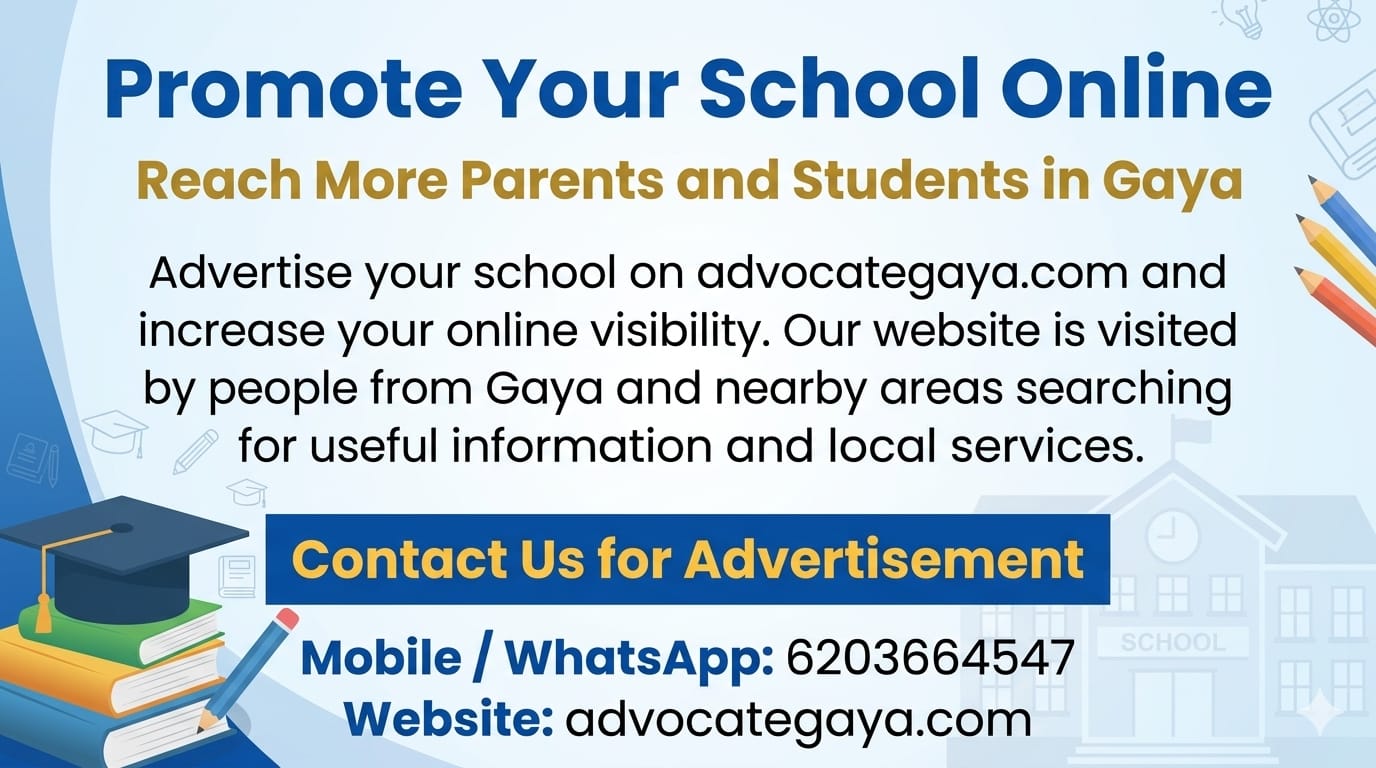 Promote Your School Online

Reach More Parents and Students in Gaya

Advertise your school on advocategaya.com and increase your online visibility. Our website is visited by people from Gaya and nearby areas searching for useful information and local services.

Contact Us for Advertisement

Mobile / WhatsApp: 6203664547
Website: advocategaya.com

SCHOOL